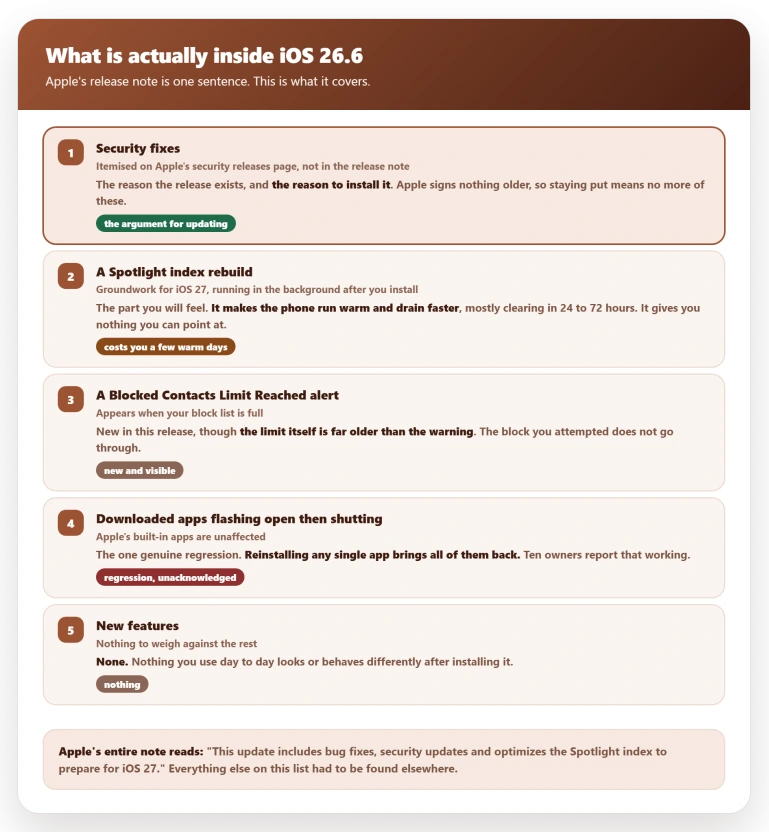 What is actually inside iOS 26.6

Apple's release note is one sentence. This is what it covers.

1

Security fixes

Itemised on Apple's security releases page, not in the release note

The reason the release exists, and the reason to install it. Apple signs nothing older, so staying put means no more of these.

the argument for updating

2

A Spotlight index rebuild

Groundwork for iOS 27, running in the background after you install

The part you will feel. It makes the phone run warm and drain faster, mostly clearing in 24 to 72 hours. It gives you nothing you can point at.

costs you a few warm days

3

A Blocked Contacts Limit Reached alert

Appears when your block list is full

New in this release, though the limit itself is far older than the warning. The block you attempted does not go through.

new and visible

4

Downloaded apps flashing open then shutting

Apple's built-in apps are unaffected

The one genuine regression. Reinstalling any single app brings all of them back. Ten owners report that working.

regression, unacknowledged

5

New features

Nothing to weigh against the rest

None. Nothing you use day to day looks or behaves differently after installing it.

nothing

Apple's entire note reads: "This update includes bug fixes, security updates and optimizes the Spotlight index to prepare for iOS 27." Everything else on this list had to be found elsewhere.